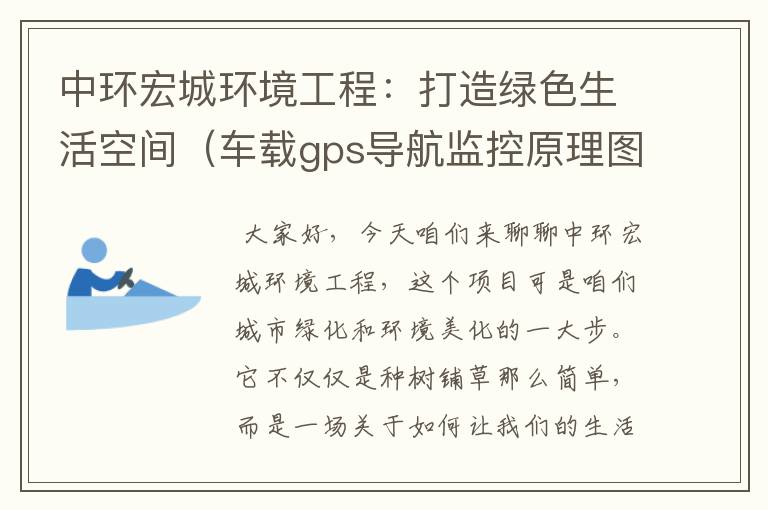 中环宏城环境工程：打造绿色生活空间（车载gps导航监控原理图

大家好，今天咱们来聊聊中环宏城环境工程，这个项目可是咱们城市绿化和环境美化的一大步。它不仅仅是种树铺草那么简单，而是一场关于如何让我们的生活